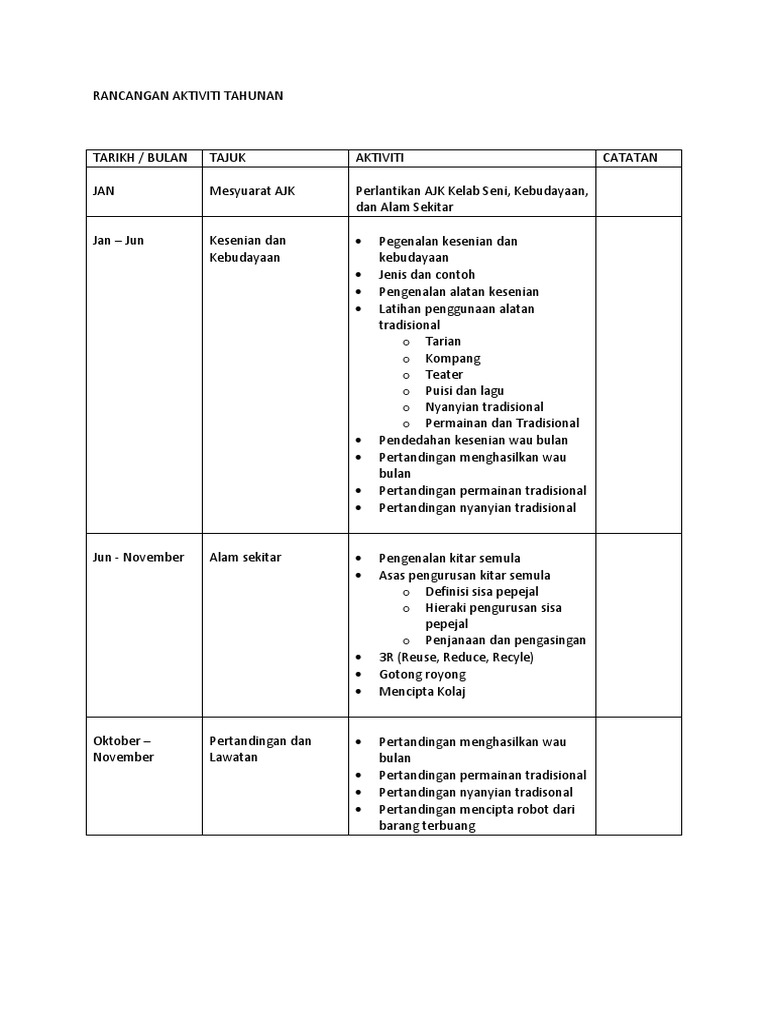 RANCANGAN AKTIVITI TAHUNAN

| TARIKH / BULAN | TAJUK | AKTIVITI | CATATAN |
|---|---|---|---|
| JAN | Mesyuarat AJK | Perlantikan AJK Kelab Seni, Kebudayaan, dan Alam Sekitar | |
| Jan – Jun | Kesenian dan Kebudayaan | • Pegenalan kesenian dan kebudayaan • Jenis dan contoh • Pengenalan alatan kesenian • Latihan penggunaan alatan tradisional o Tarian o Kompang o Teater o Puisi dan lagu o Nyanyian tradisional o Permainan dan Tradisional • Pendedahan kesenian wau bulan • Pertandingan menghasilkan wau bulan • Pertandingan permainan tradisional • Pertandingan nyanyian tradisional | |
| Jun - November | Alam sekitar | • Pengenalan kitar semula • Asas pengurusan kitar semula o Definisi sisa pepejal o Hieraki pengurusan sisa pepejal o Penjanaan dan pengasingan • 3R (Reuse, Reduce, Recyle) • Gotong royong • Mencipta Kolaj | |
| Oktober – November | Pertandingan dan Lawatan | • Pertandingan menghasilkan wau bulan • Pertandingan permainan tradisional • Pertandingan nyanyian tradisonal • Pertandingan mencipta robot dari barang terbuang | |